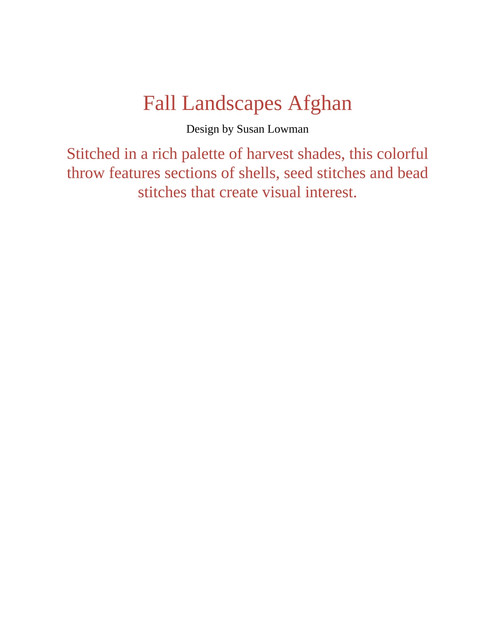 Fall Landscapes Afghan

Design by Susan Lowman

Stitched in a rich palette of harvest shades, this colorful throw features sections of shells, seed stitches and bead stitches that create visual interest.